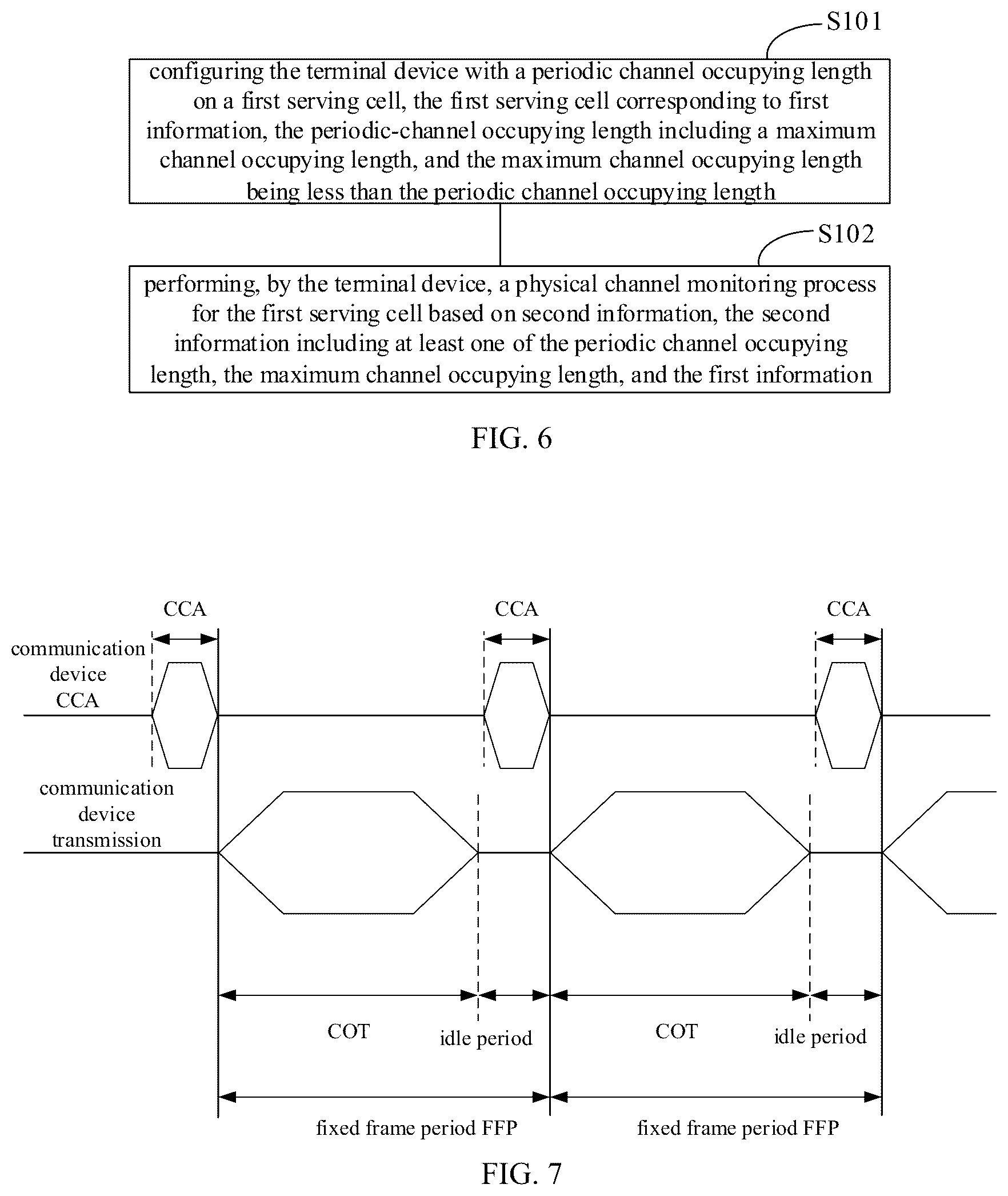 S101

configuring the terminal device with a periodic channel occupying length on a first serving cell, the first serving cell corresponding to first information, the periodic-channel occupying length including a maximum channel occupying length, and the maximum channel occupying length being less than the periodic channel occupying length

S102

performing, by the terminal device, a physical channel monitoring process for the first serving cell based on second information, the second information including at least one of the periodic channel occupying length, the maximum channel occupying length, and the first information

FIG. 6

CCA

CCA

CCA

communication device CCA

communication device transmission

COT

idle period

COT

idle period

fixed frame period FFP

fixed frame period FFP

FIG. 7